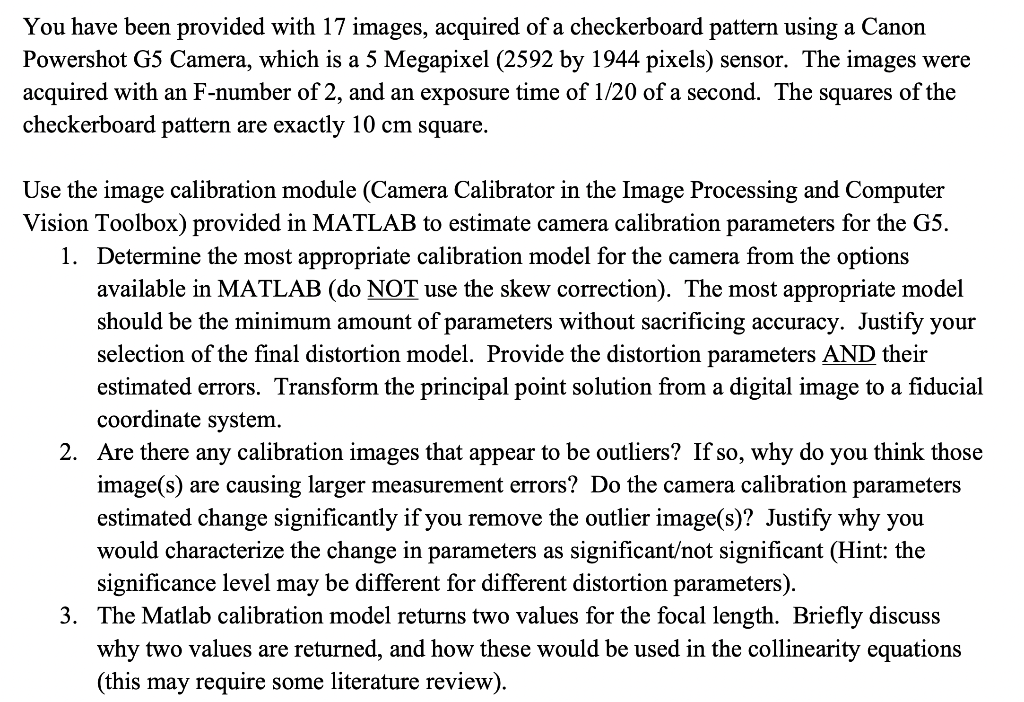 You have been provided with 17 images, acquired of a checkerboard pattern using a Canon Powershot G5 Camera, which is a 5 Megapixel (2592 by 1944 pixels) sensor. The images were acquired with an F-number of 2, and an exposure time of 1/20 of a second. The squares of the checkerboard pattern are exactly 10 cm square.

Use the image calibration module (Camera Calibrator in the Image Processing and Computer Vision Toolbox) provided in MATLAB to estimate camera calibration parameters for the G5.
1. Determine the most appropriate calibration model for the camera from the options available in MATLAB (do NOT use the skew correction). The most appropriate model should be the minimum amount of parameters without sacrificing accuracy. Justify your selection of the final distortion model. Provide the distortion parameters AND their estimated errors. Transform the principal point solution from a digital image to a fiducial coordinate system.
2. Are there any calibration images that appear to be outliers? If so, why do you think those image(s) are causing larger measurement errors? Do the camera calibration parameters estimated change significantly if you remove the outlier image(s)? Justify why you would characterize the change in parameters as significant/not significant (Hint: the significance level may be different for different distortion parameters).
3. The Matlab calibration model returns two values for the focal length. Briefly discuss why two values are returned, and how these would be used in the collinearity equations (this may require some literature review).